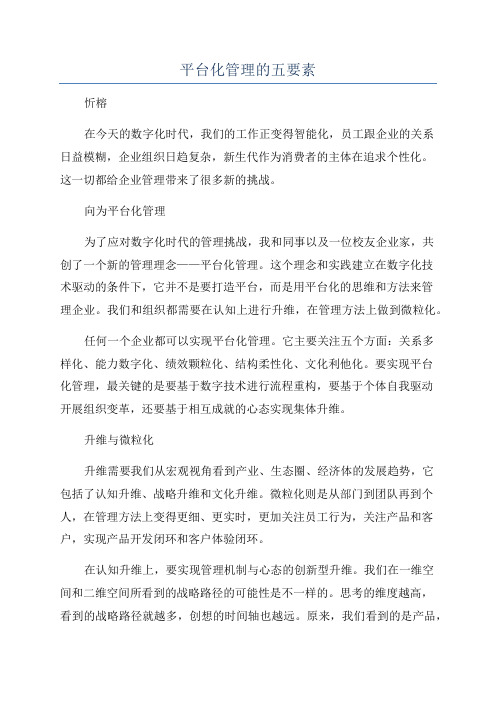 平台化管理的五要素

忻榕

在今天的数字化时代，我们的工作正变得智能化，员工跟企业的关系日益模糊，企业组织日趋复杂，新生代作为消费者的主体在追求个性化。这一切都给企业管理带来了很多新的挑战。

向为平台化管理

为了应对数字化时代的管理挑战，我和同事以及一位校友企业家，共创了一个新的管理理念——平台化管理。这个理念和实践建立在数字化技术驱动的条件下，它并不是要打造平台，而是用平台化的思维和方法来管理企业。我们和组织都需要在认知上进行升维，在管理方法上做到微粒化。

任何一个企业都可以实现平台化管理。它主要关注五个方面：关系多样化、能力数字化、绩效颗粒化、结构柔性化、文化利他化。要实现平台化管理，最关键的是要基于数字技术进行流程重构，要基于个体自我驱动开展组织变革，还要基于相互成就的心态实现集体升维。

升维与微粒化

升维需要我们从宏观视角看到产业、生态圈、经济体的发展趋势，它包括了认知升维、战略升维和文化升维。微粒化则是从部门到团队再到个人，在管理方法上变得更细、更实时，更加关注员工行为，关注产品和客户，实现产品开发闭环和客户体验闭环。

在认知升维上，要实现管理机制与心态的创新型升维。我们在一维空间和二维空间所看到的战略路径的可能性是不一样的。思考的维度越高，看到的战略路径就越多，创想的时间轴也越远。原来，我们看到的是产品，